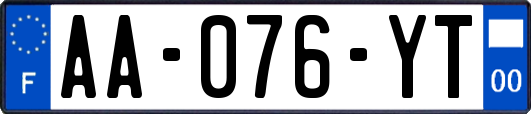 F
AA-076-YT
00